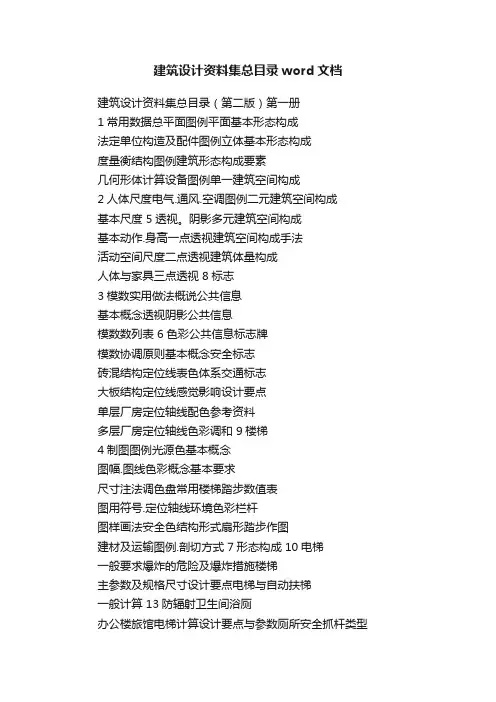 建筑设计资料集总目录 word 文档

建筑设计资料集总目录（第二版）第一册
1 常用数据总平面图例平面基本形态构成
法定单位构造及配件图例立体基本形态构成
度量衡结构图例建筑形态构成要素
几何形体计算设备图例单一建筑空间构成
2 人体尺度电气.通风.空调图例二元建筑空间构成
基本尺度 5 透视。阴影多元建筑空间构成
基本动作.身高一点透视建筑空间构成手法
活动空间尺度二点透视建筑体量构成
人体与家具三点透视 8 标志
3 模数实用做法概说公共信息
基本概念透视阴影公共信息
模数数列表 6 色彩公共信息标志牌
模数协调原则基本概念安全标志
砖混结构定位线表色体系交通标志
大板结构定位线感觉影响设计要点
单层厂房定位轴线配色参考资料
多层厂房定位轴线色彩调和 9 楼梯
4 制图图例光源色基本概念
图幅.图线色彩概念基本要求
尺寸注法调色盘常用楼梯踏步数值表
图用符号.定位轴线环境色彩栏杆
图样画法安全色结构形式扇形踏步作图
建材及运输图例.剖切方式 7 形态构成 10 电梯
一般要求爆炸的危险及爆炸措施楼梯
主参数及规格尺寸设计要点电梯与自动扶梯
一般计算 13 防辐射卫生间浴厕
办公楼旅馆电梯计算设计要点与参数厕所安全抓杆类型